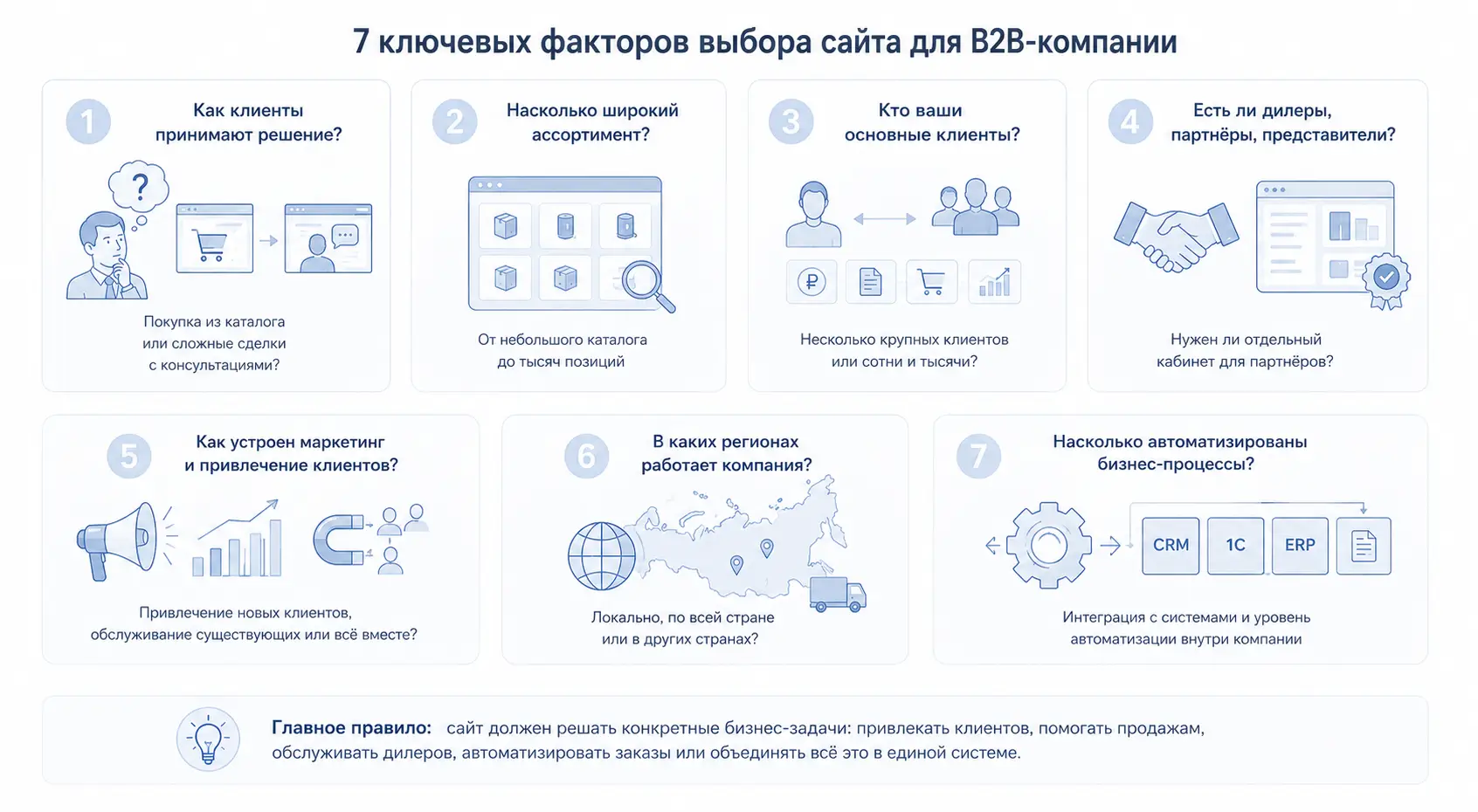 7 ключевых факторов выбора сайта для B2B-компании

1
Как клиенты принимают решение?
?
Покупка из каталога или сложные сделки с консультациями?

2
Насколько широкий ассортимент?
От небольшого каталога до тысяч позиций

3
Кто ваши основные клиенты?
₽
Несколько крупных клиентов или сотни и тысячи?

4
Есть ли дилеры, партнёры, представители?
Нужен ли отдельный кабинет для партнёров?

5
Как устроен маркетинг и привлечение клиентов?
Привлечение новых клиентов, обслуживание существующих или всё вместе?

6
В каких регионах работает компания?
Локально, по всей стране или в других странах?

7
Насколько автоматизированы бизнес-процессы?
CRM
1C
ERP
Интеграция с системами и уровень автоматизации внутри компании

Главное правило: сайт должен решать конкретные бизнес-задачи: привлекать клиентов, помогать продажам, обслуживать дилеров, автоматизировать заказы или объединять всё это в единой системе.